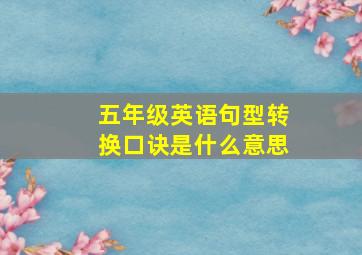 五年级英语句型转换口诀是什么意思